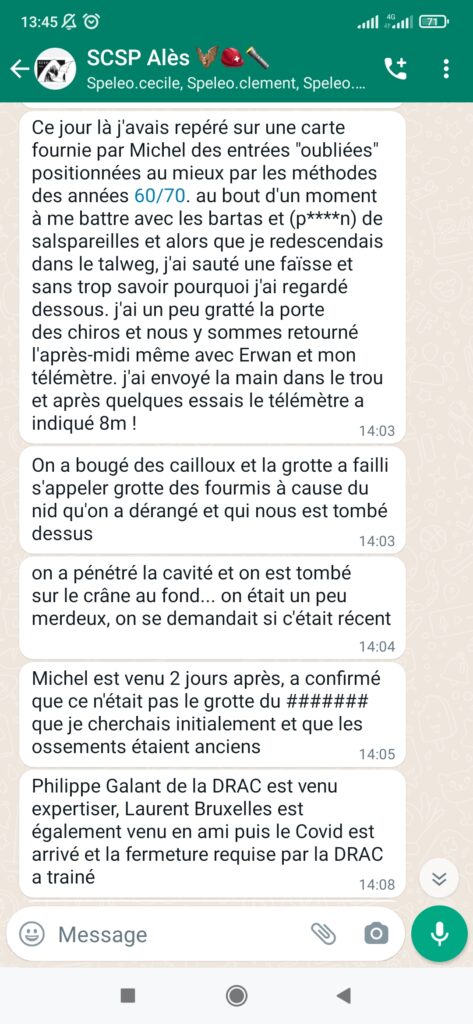 13:45

71

SCSP Alès 🦇⛑️🔦

Speleo.cecile, Speleo.clement, Speleo....

Ce jour là j'avais repéré sur une carte fournie par Michel des entrées "oubliées" positionnées au mieux par les méthodes des années 60/70. au bout d'un moment à me battre avec les bartas et (p****n) de salspareilles et alors que je redescendais dans le talweg, j'ai sauté une faïsse et sans trop savoir pourquoi j'ai regardé dessous. j'ai un peu gratté la porte des chiros et nous y sommes retourné l'après-midi même avec Erwan et mon télémètre. j'ai envoyé la main dans le trou et après quelques essais le télémètre a indiqué 8m !

14:03

On a bougé des cailloux et la grotte a failli s'appeler grotte des fourmis à cause du nid qu'on a dérangé et qui nous est tombé dessus

14:03

on a pénétré la cavité et on est tombé sur le crâne au fond... on était un peu merdeux, on se demandait si c'était récent

14:04

Michel est venu 2 jours après, a confirmé que ce n'était pas le grotte du ####### que je cherchais initialement et que les ossements étaient anciens

14:05

Philippe Galant de la DRAC est venu expertiser, Laurent Bruxelles est également venu en ami puis le Covid est arrivé et la fermeture requise par la DRAC a trainé

14:08

Message